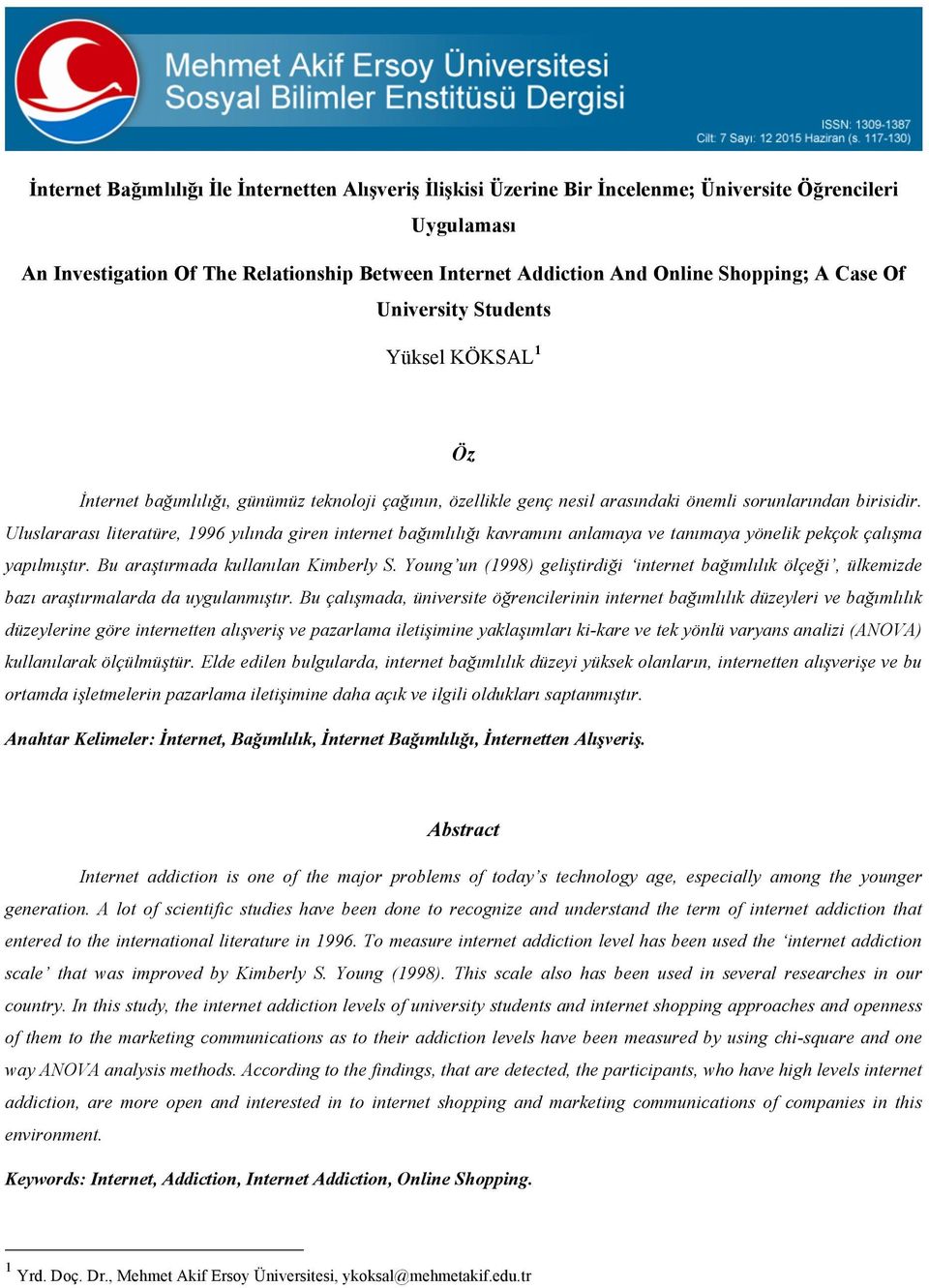 Mehmet Akif Ersoy Üniversitesi
Sosyal Bilimler Enstitüsü Dergisi

ISSN: 1309-1387
Cilt: 7 Sayı: 12 2015 Haziran (s. 117-130)

İnternet Bağımlılığı İle İnternetten Alışveriş İlişkisi Üzerine Bir İncelenme; Üniversite Öğrencileri Uygulaması

An Investigation Of The Relationship Between Internet Addiction And Online Shopping; A Case Of University Students

Yüksel KÖKSAL$^1$

Öz

İnternet bağımlılığı, günümüz teknoloji çağının, özellikle genç nesil arasındaki önemli sorunlarından birisidir. Uluslararası literatüre, 1996 yılında giren internet bağımlılığı kavramını anlamaya ve tanımaya yönelik pekçok çalışma yapılmıştır. Bu araştırmada kullanılan Kimberly S. Young'un (1998) geliştirdiği 'internet bağımlılık ölçeği', ülkemizde bazı araştırmalarda da uygulanmıştır. Bu çalışmada, üniversite öğrencilerinin internet bağımlılık düzeyleri ve bağımlılık düzeylerine göre internetten alışveriş ve pazarlama iletişimine yaklaşımları ki-kare ve tek yönlü varyans analizi (ANOVA) kullanılarak ölçülmüştür. Elde edilen bulgularda, internet bağımlılık düzeyi yüksek olanların, internetten alışverişe ve bu ortamda işletmelerin pazarlama iletişimine daha açık ve ilgili oldukları saptanmıştır.

Anahtar Kelimeler: İnternet, Bağımlılık, İnternet Bağımlılığı, İnternetten Alışveriş.

Abstract

Internet addiction is one of the major problems of today's technology age, especially among the younger generation. A lot of scientific studies have been done to recognize and understand the term of internet addiction that entered to the international literature in 1996. To measure internet addiction level has been used the 'internet addiction scale' that was improved by Kimberly S. Young (1998). This scale also has been used in several researches in our country. In this study, the internet addiction levels of university students and internet shopping approaches and openness of them to the marketing communications as to their addiction levels have been measured by using chi-square and one way ANOVA analysis methods. According to the findings, that are detected, the participants, who have high levels internet addiction, are more open and interested in to internet shopping and marketing communications of companies in this environment.

Keywords: Internet, Addiction, Internet Addiction, Online Shopping.

$^1$ Yrd. Doç. Dr., Mehmet Akif Ersoy Üniversitesi, ykoksal@mehmetakif.edu.tr